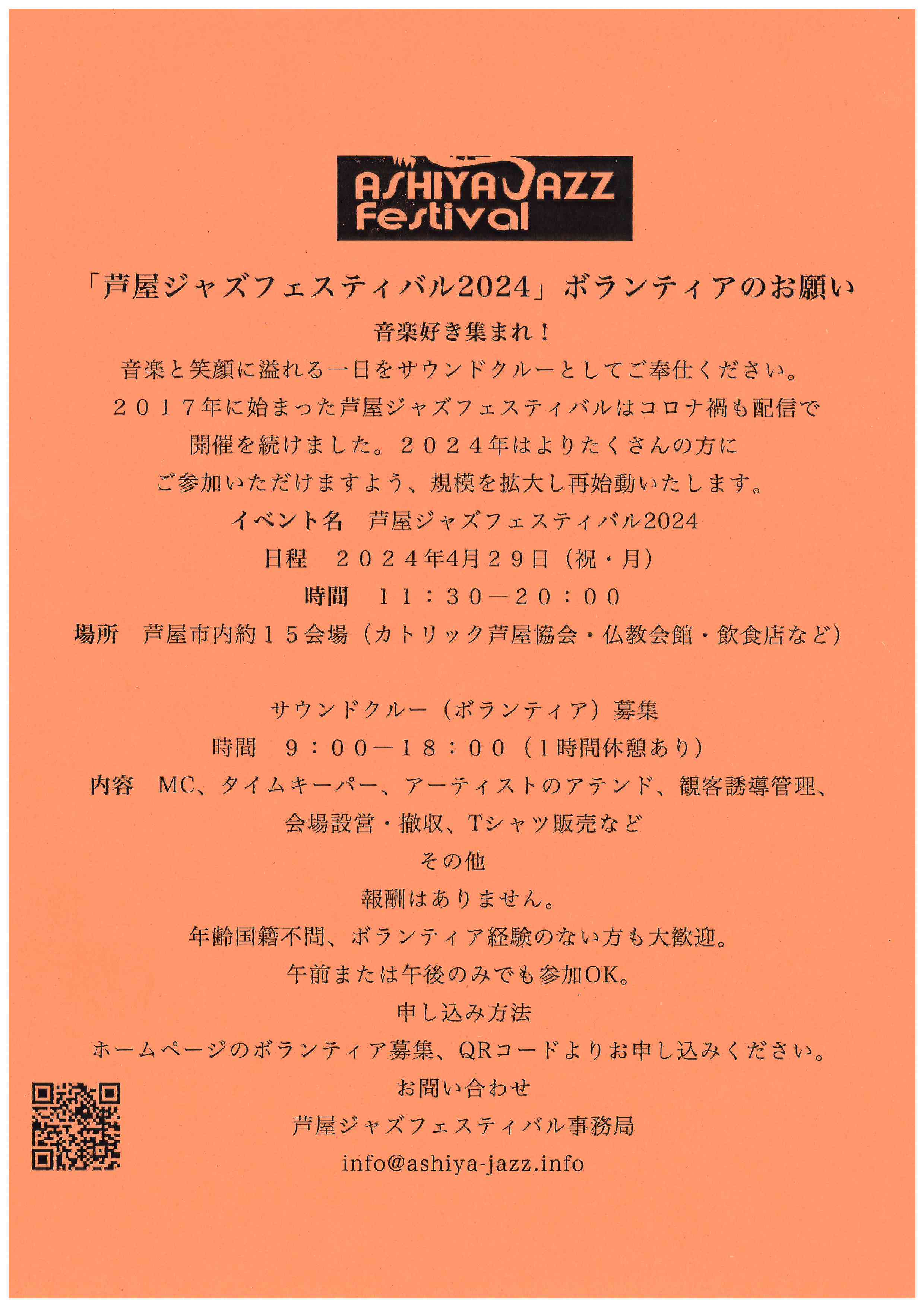 ASHIYA JAZZ Festival

「芦屋ジャズフェスティバル2024」ボランティアのお願い

音楽好き集まれ！

音楽と笑顔に溢れる一日をサウンドクルーとしてご奉仕ください。

２０１７年に始まった芦屋ジャズフェスティバルはコロナ禍も配信で開催を続けました。２０２４年はよりたくさんの方にご参加いただけますよう、規模を拡大し再始動いたします。

イベント名　芦屋ジャズフェスティバル2024

日程　２０２４年4月２９日（祝・月）

時間　１１：３０－２０：００

場所　芦屋市内約１５会場（カトリック芦屋協会・仏教会館・飲食店など）

サウンドクルー（ボランティア）募集

時間　９：００－１８：００（1時間休憩あり）

内容　MC、タイムキーパー、アーティストのアテンド、観客誘導管理、会場設営・撤収、Tシャツ販売など

その他

報酬はありません。

年齢国籍不問、ボランティア経験のない方も大歓迎。

午前または午後のみでも参加OK。

申し込み方法

ホームページのボランティア募集、QRコードよりお申し込みください。

お問い合わせ

芦屋ジャズフェスティバル事務局

info@ashiya-jazz.info